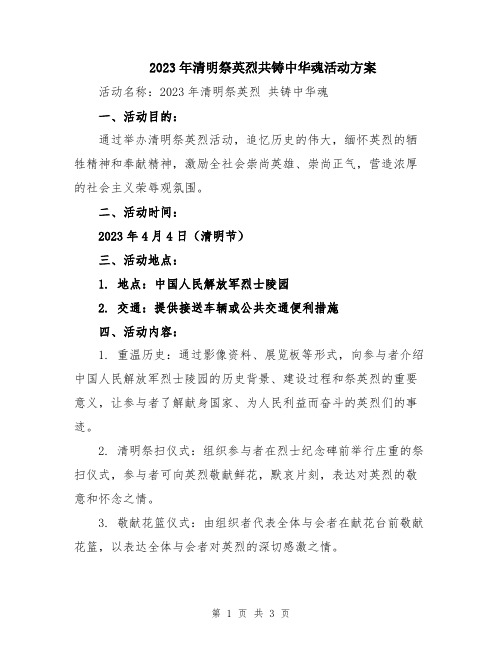 2023年清明祭英烈共铸中华魂活动方案

活动名称：2023年清明祭英烈 共铸中华魂

一、活动目的：

通过举办清明祭英烈活动，追忆历史的伟大，缅怀英烈的牺牲精神和奉献精神，激励全社会崇尚英雄、崇尚正气，营造浓厚的社会主义荣辱观氛围。

二、活动时间：

2023年4月4日（清明节）

三、活动地点：

1. 地点：中国人民解放军烈士陵园

2. 交通：提供接送车辆或公共交通便利措施

四、活动内容：

1. 重温历史：通过影像资料、展览板等形式，向参与者介绍中国人民解放军烈士陵园的历史背景、建设过程和祭英烈的重要意义，让参与者了解献身国家、为人民利益而奋斗的英烈们的事迹。

2. 清明祭扫仪式：组织参与者在烈士纪念碑前举行庄重的祭扫仪式，参与者可向英烈敬献鲜花，默哀片刻，表达对英烈的敬意和怀念之情。

3. 敬献花篮仪式：由组织者代表全体与会者在献花台前敬献花篮，以表达全体与会者对英烈的深切感激之情。

第 1 页 共 3 页